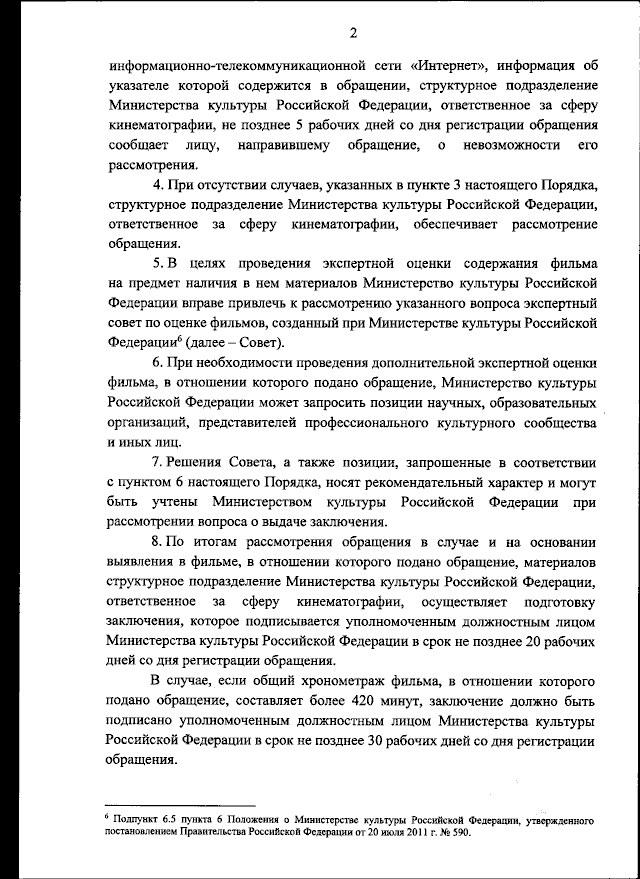 2

информационно-телекоммуникационной сети «Интернет», информация об указателе которой содержится в обращении, структурное подразделение Министерства культуры Российской Федерации, ответственное за сферу кинематографии, не позднее 5 рабочих дней со дня регистрации обращения сообщает лицу, направившему обращение, о невозможности его рассмотрения.

4. При отсутствии случаев, указанных в пункте 3 настоящего Порядка, структурное подразделение Министерства культуры Российской Федерации, ответственное за сферу кинематографии, обеспечивает рассмотрение обращения.

5. В целях проведения экспертной оценки содержания фильма на предмет наличия в нем материалов Министерство культуры Российской Федерации вправе привлечь к рассмотрению указанного вопроса экспертный совет по оценке фильмов, созданный при Министерстве культуры Российской Федерации$^6$ (далее – Совет).

6. При необходимости проведения дополнительной экспертной оценки фильма, в отношении которого подано обращение, Министерство культуры Российской Федерации может запросить позиции научных, образовательных организаций, представителей профессионального культурного сообщества и иных лиц.

7. Решения Совета, а также позиции, запрошенные в соответствии с пунктом 6 настоящего Порядка, носят рекомендательный характер и могут быть учтены Министерством культуры Российской Федерации при рассмотрении вопроса о выдаче заключения.

8. По итогам рассмотрения обращения в случае и на основании выявления в фильме, в отношении которого подано обращение, материалов структурное подразделение Министерства культуры Российской Федерации, ответственное за сферу кинематографии, осуществляет подготовку заключения, которое подписывается уполномоченным должностным лицом Министерства культуры Российской Федерации в срок не позднее 20 рабочих дней со дня регистрации обращения.

В случае, если общий хронометраж фильма, в отношении которого подано обращение, составляет более 420 минут, заключение должно быть подписано уполномоченным должностным лицом Министерства культуры Российской Федерации в срок не позднее 30 рабочих дней со дня регистрации обращения.

$^6$ Подпункт 6.5 пункта 6 Положения о Министерстве культуры Российской Федерации, утвержденного постановлением Правительства Российской Федерации от 20 июля 2011 г. № 590.